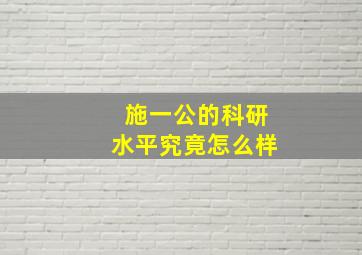 施一公的科研
水平究竟怎么样